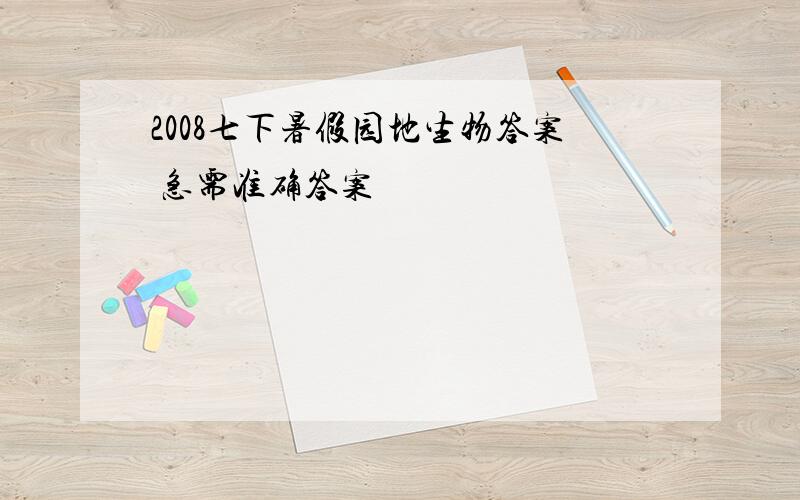 2008七下暑假园地生物答案

急需准确答案